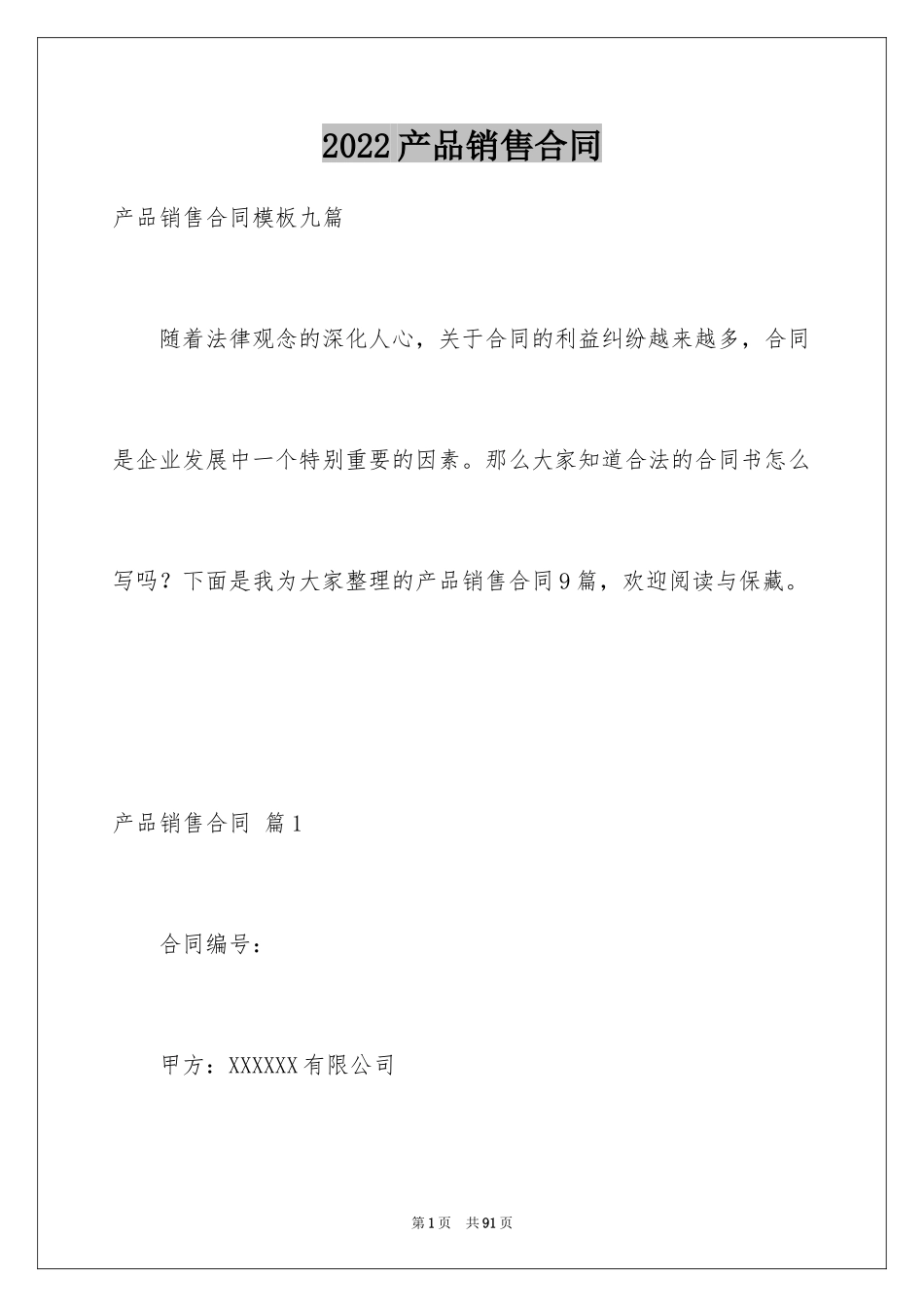 2022产品销售合同

产品销售合同模板九篇

随着法律观念的深化人心，关于合同的利益纠纷越来越多，合同是企业发展中一个特别重要的因素。那么大家知道合法的合同书怎么写吗？下面是我为大家整理的产品销售合同9篇，欢迎阅读与保藏。

产品销售合同 篇1

合同编号：

甲方：XXXXXX有限公司

第1页 共91页